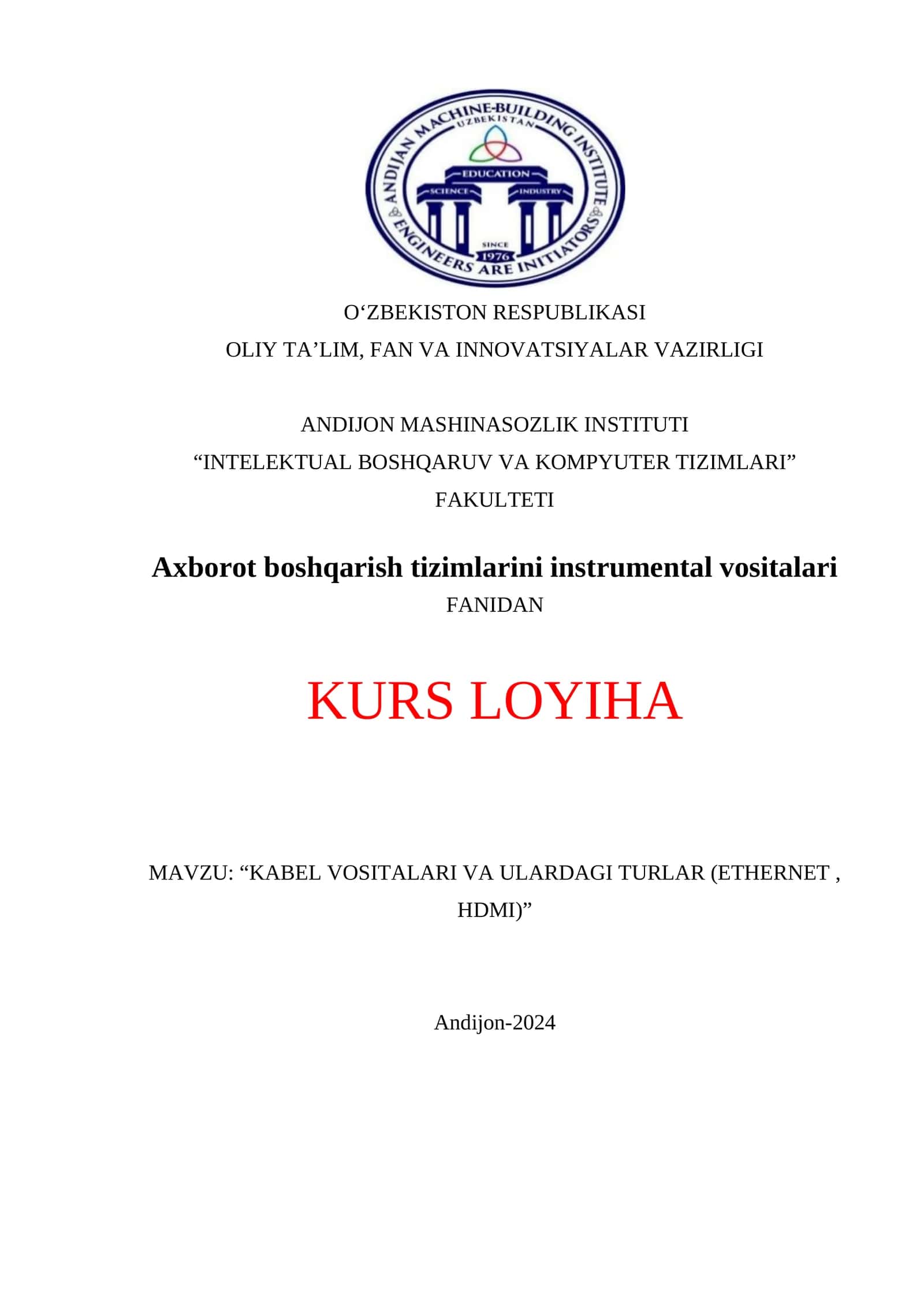 ANDIJAN MACHINE-BUILDING INSTITUTE
UZBEKISTAN
EDUCATION
SCIENCE
INDUSTRY
SINCE
1976
ENGINEERS ARE INITIATORS

O‘ZBEKISTON RESPUBLIKASI
OLIY TA’LIM, FAN VA INNOVATSIYALAR VAZIRLIGI

ANDIJON MASHINASOZLIK INSTITUTI
“INTELEKTUAL BOSHQARUV VA KOMPYUTER TIZIMLARI”
FAKULTETI

Axborot boshqarish tizimlarini instrumental vositalari
FANIDAN

KURS LOYIHA

MAVZU: “KABEL VOSITALARI VA ULARDAGI TURLAR (ETHERNET , HDMI)”

Andijon-2024